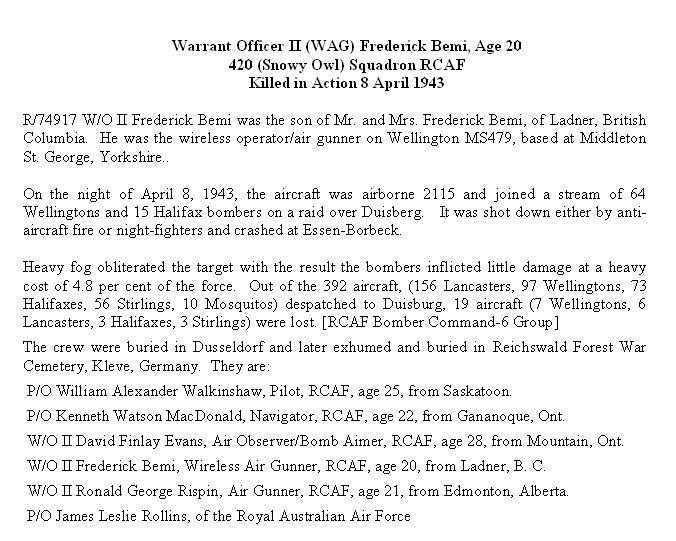 Warrant Officer II (WAG) Frederick Bemi, Age 20
420 (Snowy Owl) Squadron RCAF
Killed in Action 8 April 1943

R/74917 W/O II Frederick Bemi was the son of Mr. and Mrs. Frederick Bemi, of Ladner, British Columbia. He was the wireless operator/air gunner on Wellington MS479, based at Middleton St. George, Yorkshire..

On the night of April 8, 1943, the aircraft was airborne 2115 and joined a stream of 64 Wellingtons and 15 Halifax bombers on a raid over Duisberg. It was shot down either by anti-aircraft fire or night-fighters and crashed at Essen-Borbeck.

Heavy fog obliterated the target with the result the bombers inflicted little damage at a heavy cost of 4.8 per cent of the force. Out of the 392 aircraft, (156 Lancasters, 97 Wellingtons, 73 Halifaxes, 56 Stirlings, 10 Mosquitos) despatched to Duisburg, 19 aircraft (7 Wellingtons, 6 Lancasters, 3 Halifaxes, 3 Stirlings) were lost. [RCAF Bomber Command-6 Group]

The crew were buried in Dusseldorf and later exhumed and buried in Reichswald Forest War Cemetery, Kleve, Germany. They are:

P/O William Alexander Walkinshaw, Pilot, RCAF, age 25, from Saskatoon.

P/O Kenneth Watson MacDonald, Navigator, RCAF, age 22, from Gananoque, Ont.

W/O II David Finlay Evans, Air Observer/Bomb Aimer, RCAF, age 28, from Mountain, Ont.

W/O II Frederick Bemi, Wireless Air Gunner, RCAF, age 20, from Ladner, B. C.

W/O II Ronald George Rispin, Air Gunner, RCAF, age 21, from Edmonton, Alberta.

P/O James Leslie Rollins, of the Royal Australian Air Force